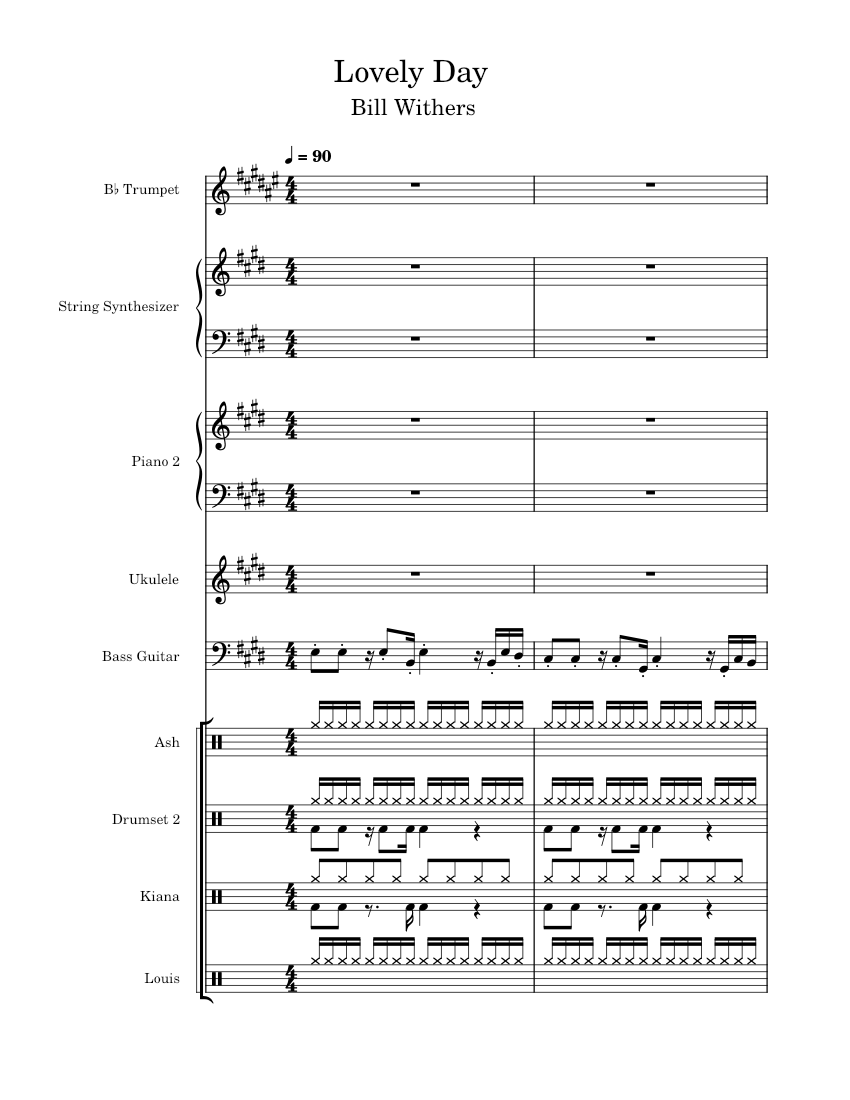 Lovely Day
Bill Withers

♩ = 90

B♭ Trumpet

String Synthesizer

Piano 2

Ukulele

Bass Guitar

Ash

Drumset 2

Kiana

Louis